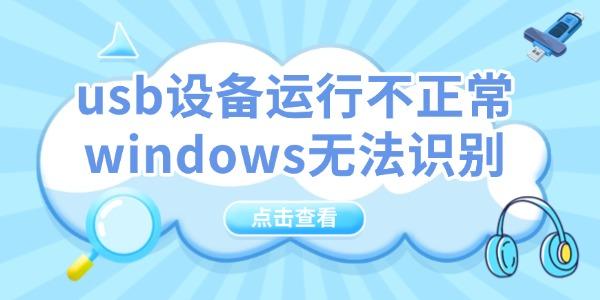 usb设备运行不正常
windows无法识别

点击查看